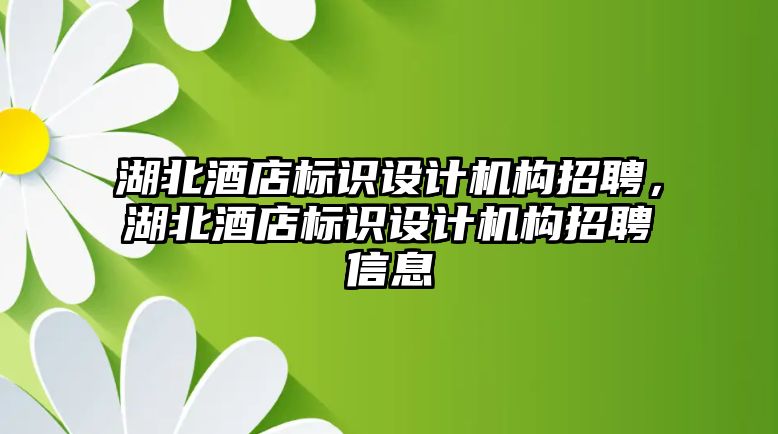 湖北酒店标识设计机构招聘，湖北酒店标识设计机构招聘信息